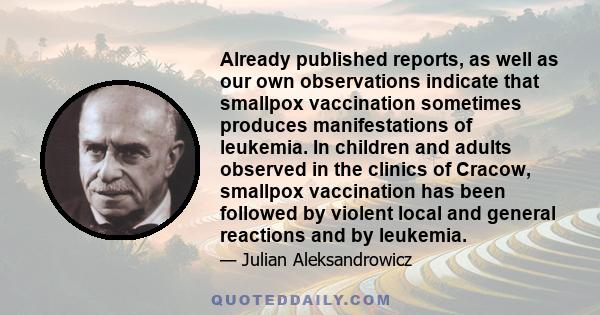 Already published reports, as well as our own observations indicate that smallpox vaccination sometimes produces manifestations of leukemia. In children and adults observed in the clinics of Cracow, smallpox vaccination has been followed by violent local and general reactions and by leukemia.

— Julian Aleksandrowicz

QUOTEDDAILY.COM